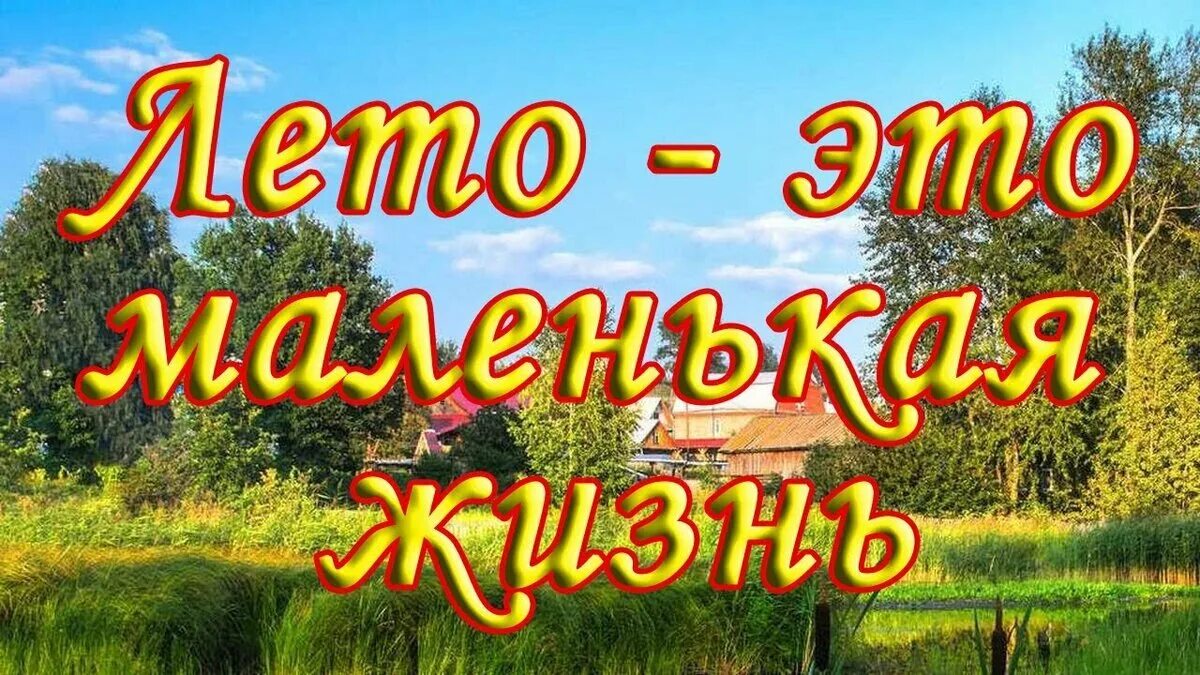 Лето - это маленькая жизнь